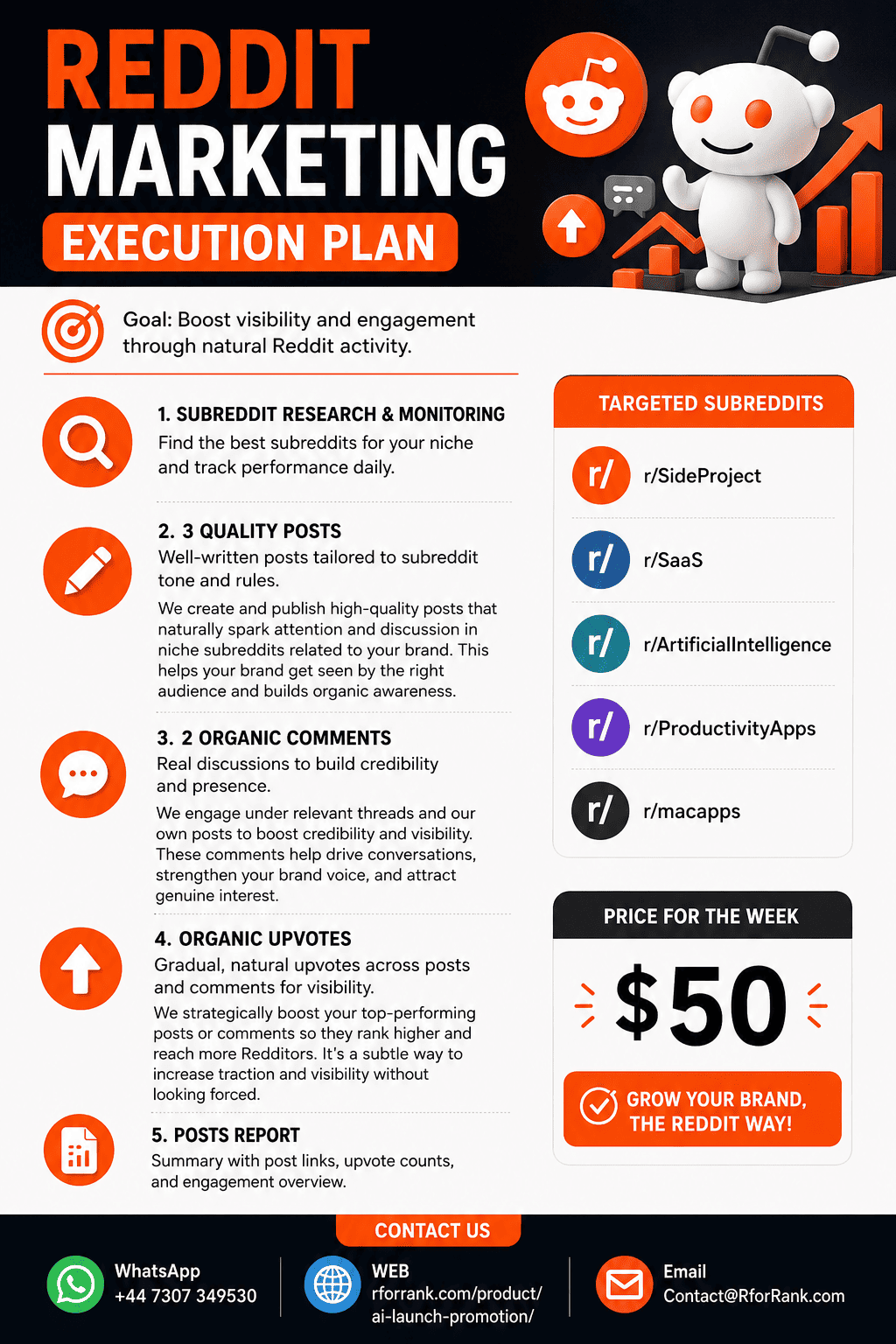 REDDIT MARKETING
EXECUTION PLAN

Goal: Boost visibility and engagement through natural Reddit activity.

1. SUBREDDIT RESEARCH & MONITORING
Find the best subreddits for your niche and track performance daily.

2. 3 QUALITY POSTS
Well-written posts tailored to subreddit tone and rules.
We create and publish high-quality posts that naturally spark attention and discussion in niche subreddits related to your brand. This helps your brand get seen by the right audience and builds organic awareness.

3. 2 ORGANIC COMMENTS
Real discussions to build credibility and presence.
We engage under relevant threads and our own posts to boost credibility and visibility. These comments help drive conversations, strengthen your brand voice, and attract genuine interest.

4. ORGANIC UPVOTES
Gradual, natural upvotes across posts and comments for visibility.
We strategically boost your top-performing posts or comments so they rank higher and reach more Redditors. It's a subtle way to increase traction and visibility without looking forced.

5. POSTS REPORT
Summary with post links, upvote counts, and engagement overview.

TARGETED SUBREDDITS
r/ r/SideProject
r/ r/SaaS
r/ r/ArtificialIntelligence
r/ r/ProductivityApps
r/ r/macapps

PRICE FOR THE WEEK
$50
GROW YOUR BRAND, THE REDDIT WAY!

CONTACT US
WhatsApp
+44 7307 349530
WEB
rforrank.com/product/ai-launch-promotion/
Email
Contact@RforRank.com